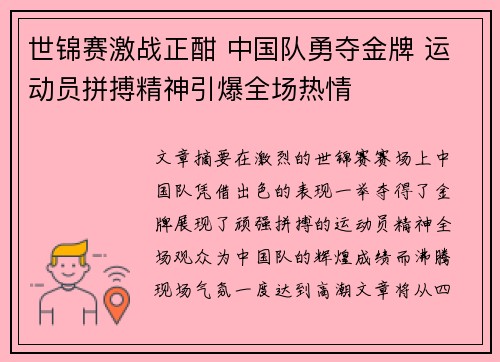 世锦赛激战正酣 中国队勇夺金牌 运动员拼搏精神引爆全场热情

文章摘要在激烈的世锦赛赛场上中国队凭借出色的表现一举夺得了金牌展现了顽强拼搏的运动员精神全场观众为中国队的辉煌成绩而沸腾现场气氛一度达到高潮文章将从四